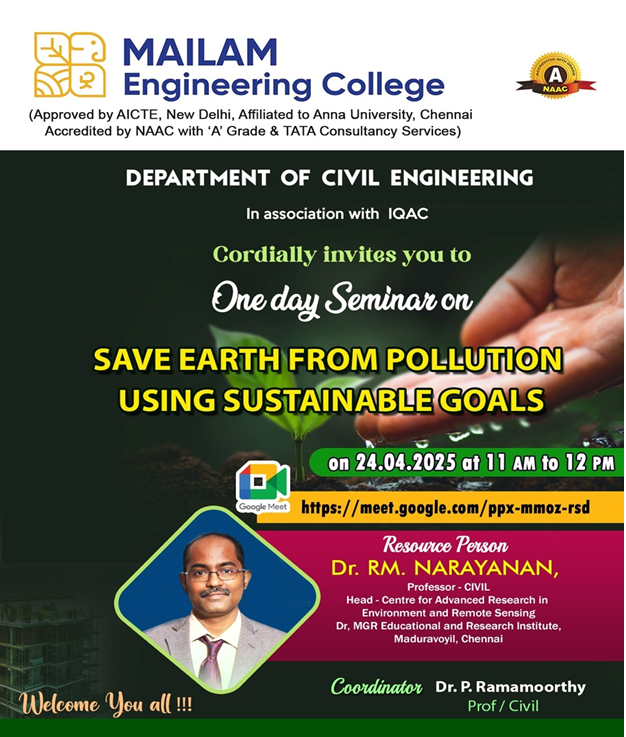 MAILAM
Engineering College

(Approved by AICTE, New Delhi, Affiliated to Anna University, Chennai
Accredited by NAAC with 'A' Grade & TATA Consultancy Services)

A
NAAC

DEPARTMENT OF CIVIL ENGINEERING

In association with IQAC

Cordially invites you to

One day Seminar on

SAVE EARTH FROM POLLUTION
USING SUSTAINABLE GOALS

on 24.04.2025 at 11 AM to 12 PM

Google Meet

https://meet.google.com/ppx-mmoz-rsd

Resource Person
Dr. RM. NARAYANAN,
Professor - CIVIL
Head - Centre for Advanced Research in
Environment and Remote Sensing
Dr, MGR Educational and Research Institute,
Maduravoyil, Chennai

Coordinator Dr. P. Ramamoorthy
Prof / Civil

Welcome You all !!!